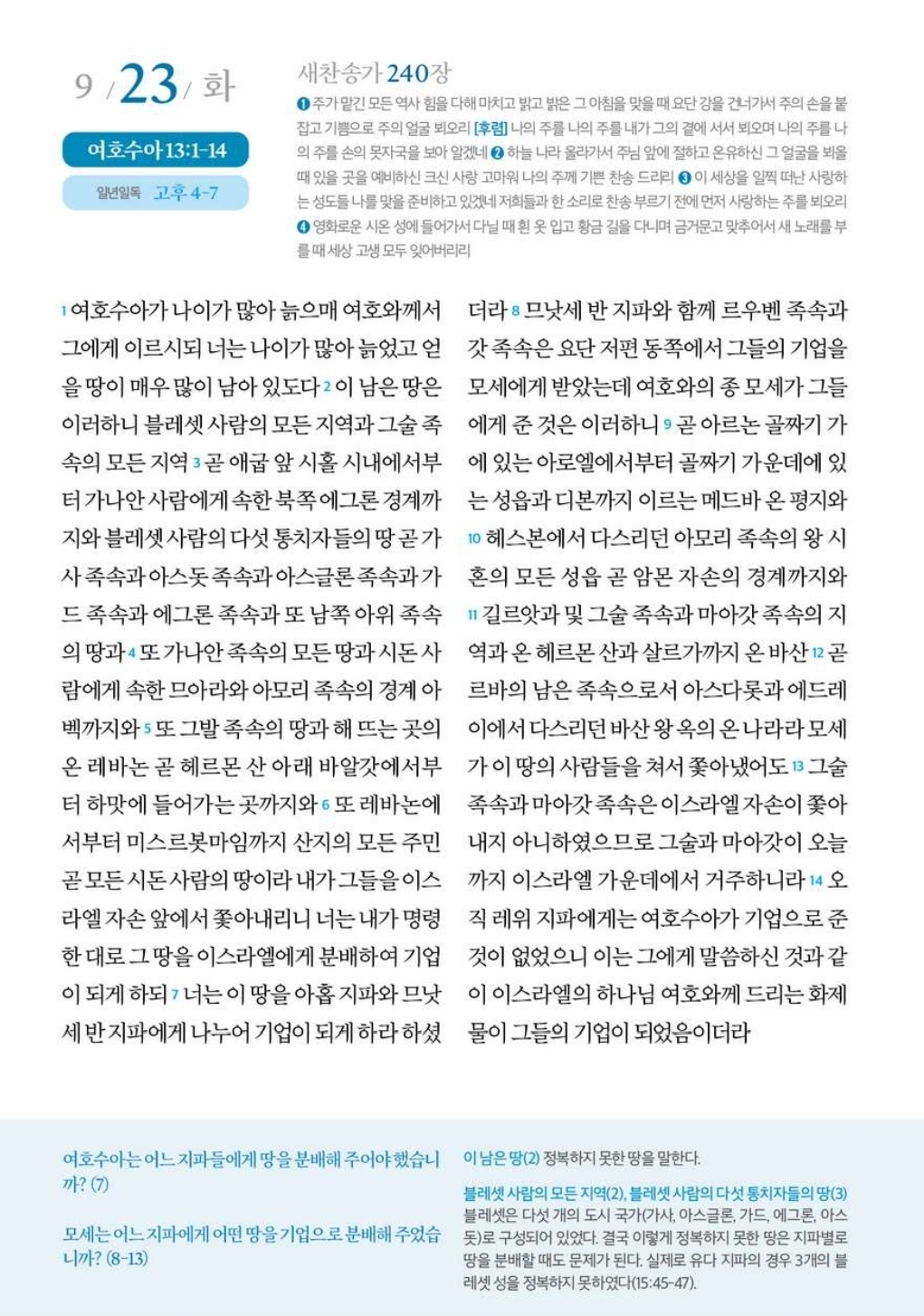 9 / 23 / 화

여호수아 13:1-14

일년일독 고후 4-7

새찬송가 240장

❶ 주가 맡긴 모든 역사 힘을 다해 마치고 밝고 밝은 그 아침을 맞을 때 요단 강을 건너가서 주의 손을 붙잡고 기쁨으로 주의 얼굴 뵈오리 [후렴] 나의 주를 나의 주를 내가 그의 곁에 서서 뵈오며 나의 주를 나의 주를 손의 못자국을 보아 알겠네 ❷ 하늘 나라 올라가서 주님 앞에 절하고 온유하신 그 얼굴을 뵈올 때 있을 곳을 예비하신 크신 사랑 고마워 나의 주께 기쁜 찬송 드리리 ❸ 이 세상을 일찍 떠난 사랑하는 성도들 나를 맞을 준비하고 있겠네 저희들과 한 소리로 찬송 부르기 전에 먼저 사랑하는 주를 뵈오리 ❹ 영화로운 시온 성에 들어가서 다닐 때 흰 옷 입고 황금 길을 다니며 금거문고 맞추어서 새 노래를 부를 때 세상 고생 모두 잊어버리리

1 여호수아가 나이가 많아 늙으매 여호와께서 그에게 이르시되 너는 나이가 많아 늙었고 얻을 땅이 매우 많이 남아 있도다 2 이 남은 땅은 이러하니 블레셋 사람의 모든 지역과 그술 족속의 모든 지역 3 곧 애굽 앞 시홀 시내에서부터 가나안 사람에게 속한 북쪽 에그론 경계까지와 블레셋 사람의 다섯 통치자들의 땅 곧 가사 족속과 아스돗 족속과 아스글론 족속과 가드 족속과 에그론 족속과 또 남쪽 아위 족속의 땅과 4 또 가나안 족속의 모든 땅과 시돈 사람에게 속한 므아라와 아모리 족속의 경계 아벡까지와 5 또 그발 족속의 땅과 해 뜨는 곳의 온 레바논 곧 헤르몬 산 아래 바알갓에서부터 하맛에 들어가는 곳까지와 6 또 레바논에서부터 미스르봇마임까지 산지의 모든 주민 곧 모든 시돈 사람의 땅이라 내가 그들을 이스라엘 자손 앞에서 쫓아내리니 너는 내가 명령한 대로 그 땅을 이스라엘에게 분배하여 기업이 되게 하되 7 너는 이 땅을 아홉 지파와 므낫세 반 지파에게 나누어 기업이 되게 하라 하셨더라 8 므낫세 반 지파와 함께 르우벤 족속과 갓 족속은 요단 저편 동쪽에서 그들의 기업을 모세에게 받았는데 여호와의 종 모세가 그들에게 준 것은 이러하니 9 곧 아르논 골짜기 가에 있는 아로엘에서부터 골짜기 가운데에 있는 성읍과 디본까지 이르는 메드바 온 평지와 10 헤스본에서 다스리던 아모리 족속의 왕 시혼의 모든 성읍 곧 암몬 자손의 경계까지와 11 길르앗과 및 그술 족속과 마아갓 족속의 지역과 온 헤르몬 산과 살르가까지 온 바산 12 곧 르바의 남은 족속으로서 아스다롯과 에드레이에서 다스리던 바산 왕 옥의 온 나라라 모세가 이 땅의 사람들을 쳐서 쫓아냈어도 13 그술 족속과 마아갓 족속은 이스라엘 자손이 쫓아내지 아니하였으므로 그술과 마아갓이 오늘까지 이스라엘 가운데에서 거주하니라 14 오직 레위 지파에게는 여호수아가 기업으로 준 것이 없었으니 이는 그에게 말씀하신 것과 같이 이스라엘의 하나님 여호와께 드리는 화제물이 그들의 기업이 되었음이더라

여호수아는 어느 지파들에게 땅을 분배해 주어야 했습니까? (7)

모세는 어느 지파에게 어떤 땅을 기업으로 분배해 주었습니까? (8-13)

이 남은 땅(2) 정복하지 못한 땅을 말한다.

블레셋 사람의 모든 지역(2), 블레셋 사람의 다섯 통치자들의 땅(3) 블레셋은 다섯 개의 도시 국가(가사, 아스글론, 가드, 에그론, 아스돗)로 구성되어 있었다. 결국 이렇게 정복하지 못한 땅은 지파별로 땅을 분배할 때도 문제가 된다. 실제로 유다 지파의 경우 3개의 블레셋 성을 정복하지 못하였다(15:45-47).